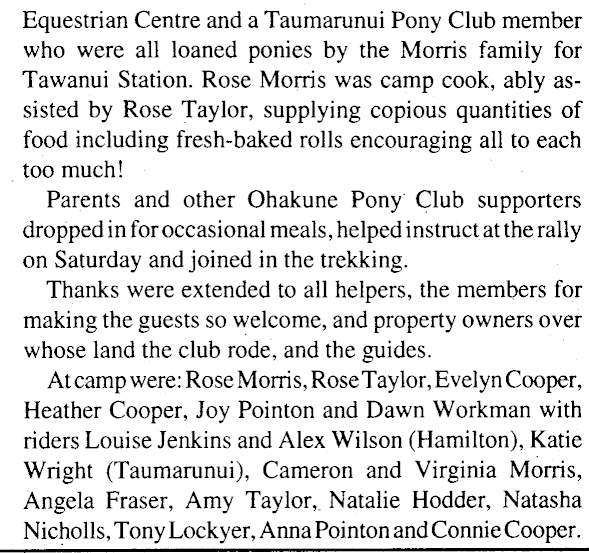 Equestrian Centre and a Taumarunui Pony Club member who were all loaned ponies by the Morris family for Tawanui Station. Rose Morris was camp cook, ably assisted by Rose Taylor, supplying copious quantities of food including fresh-baked rolls encouraging all to each too much!

Parents and other Ohakune Pony Club supporters dropped in for occasional meals, helped instruct at the rally on Saturday and joined in the trekking.

Thanks were extended to all helpers, the members for making the guests so welcome, and property owners over whose land the club rode, and the guides.

At camp were: Rose Morris, Rose Taylor, Evelyn Cooper, Heather Cooper, Joy Pointon and Dawn Workman with riders Louise Jenkins and Alex Wilson (Hamilton), Katie Wright (Taumarunui), Cameron and Virginia Morris, Angela Fraser, Amy Taylor, Natalie Hodder, Natasha Nicholls, Tony Lockyer, Anna Pointon and Connie Cooper.